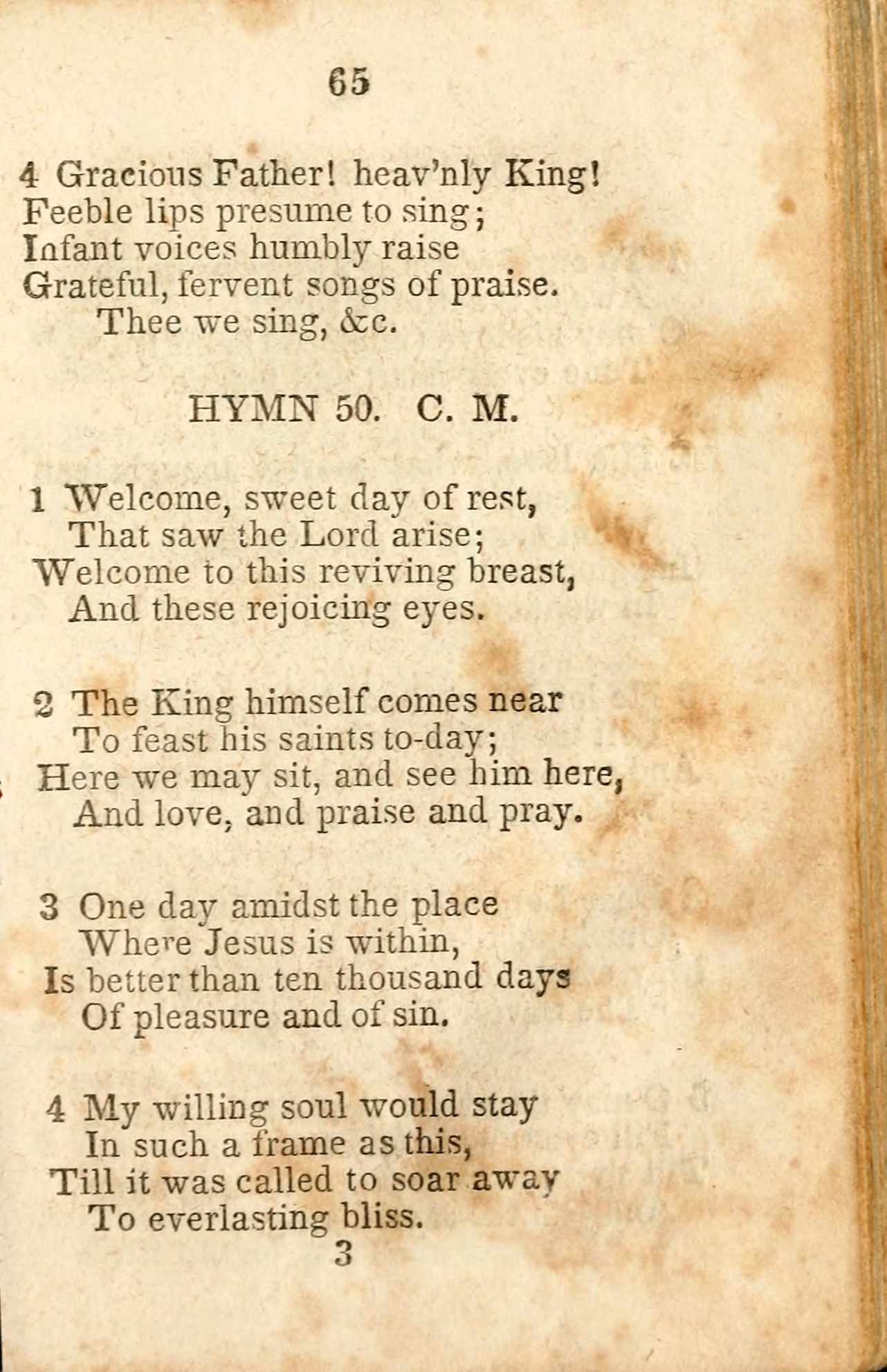 65

4 Gracious Father! heav'nly King!
Feeble lips presume to sing;
Infant voices humbly raise
Grateful, fervent songs of praise.
Thee we sing, &c.

HYMN 50. C. M.

1 Welcome, sweet day of rest,
That saw the Lord arise;
Welcome to this reviving breast,
And these rejoicing eyes.

2 The King himself comes near
To feast his saints to-day;
Here we may sit, and see him here,
And love, and praise and pray.

3 One day amidst the place
Where Jesus is within,
Is better than ten thousand days
Of pleasure and of sin.

4 My willing soul would stay
In such a frame as this,
Till it was called to soar away
To everlasting bliss.
3